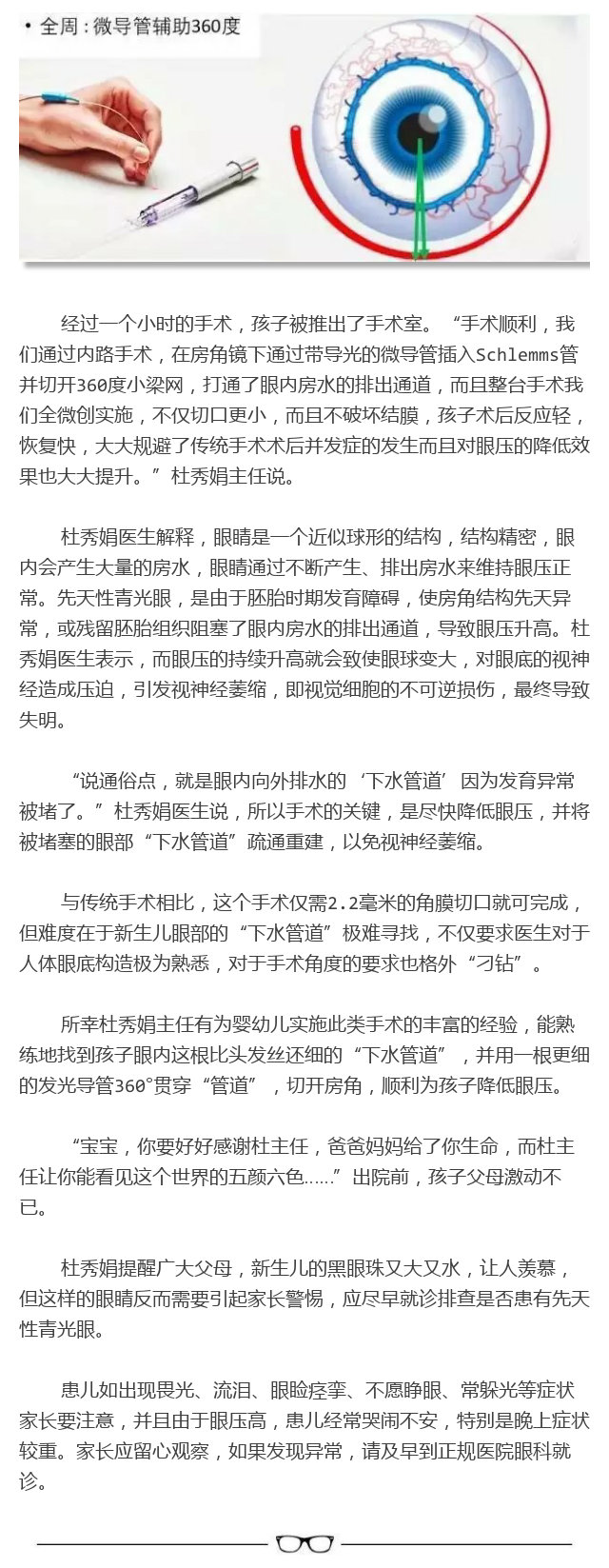 • 全周：微导管辅助360度

经过一个小时的手术，孩子被推出了手术室。“手术顺利，我们通过内路手术，在房角镜下通过带导光的微导管插入Schlemms管并切开360度小梁网，打通了眼内房水的排出通道，而且整台手术我们全微创实施，不仅切口更小，而且不破坏结膜，孩子术后反应轻，恢复快，大大规避了传统手术术后并发症的发生而且对眼压的降低效果也大大提升。”杜秀娟主任说。

杜秀娟医生解释，眼睛是一个近似球形的结构，结构精密，眼内会产生大量的房水，眼睛通过不断产生、排出房水来维持眼压正常。先天性青光眼，是由于胚胎时期发育障碍，使房角结构先天异常，或残留胚胎组织阻塞了眼内房水的排出通道，导致眼压升高。杜秀娟医生表示，而眼压的持续升高就会致使眼球变大，对眼底的视神经造成压迫，引发视神经萎缩，即视觉细胞的不可逆损伤，最终导致失明。

“说通俗点，就是眼内向外排水的‘下水管道’因为发育异常被堵了。”杜秀娟医生说，所以手术的关键，是尽快降低眼压，并将被堵塞的眼部“下水管道”疏通重建，以免视神经萎缩。

与传统手术相比，这个手术仅需2.2毫米的角膜切口就可完成，但难度在于新生儿眼部的“下水管道”极难寻找，不仅要求医生对于人体眼底构造极为熟悉，对于手术角度的要求也格外“刁钻”。

所幸杜秀娟主任有为婴幼儿实施此类手术的丰富的经验，能熟练地找到孩子眼内这根比头发丝还细的“下水管道”，并用一根更细的发光导管360°贯穿“管道”，切开房角，顺利为孩子降低眼压。

“宝宝，你要好好感谢杜主任，爸爸妈妈给了你生命，而杜主任让你能看见这个世界的五颜六色……”出院前，孩子父母激动不已。

杜秀娟提醒广大父母，新生儿的黑眼珠又大又水，让人羡慕，但这样的眼睛反而需要引起家长警惕，应尽早就诊排查是否患有先天性青光眼。

患儿如出现畏光、流泪、眼睑痉挛、不愿睁眼、常躲光等症状家长要注意，并且由于眼压高，患儿经常哭闹不安，特别是晚上症状较重。家长应留心观察，如果发现异常，请及早到正规医院眼科就诊。